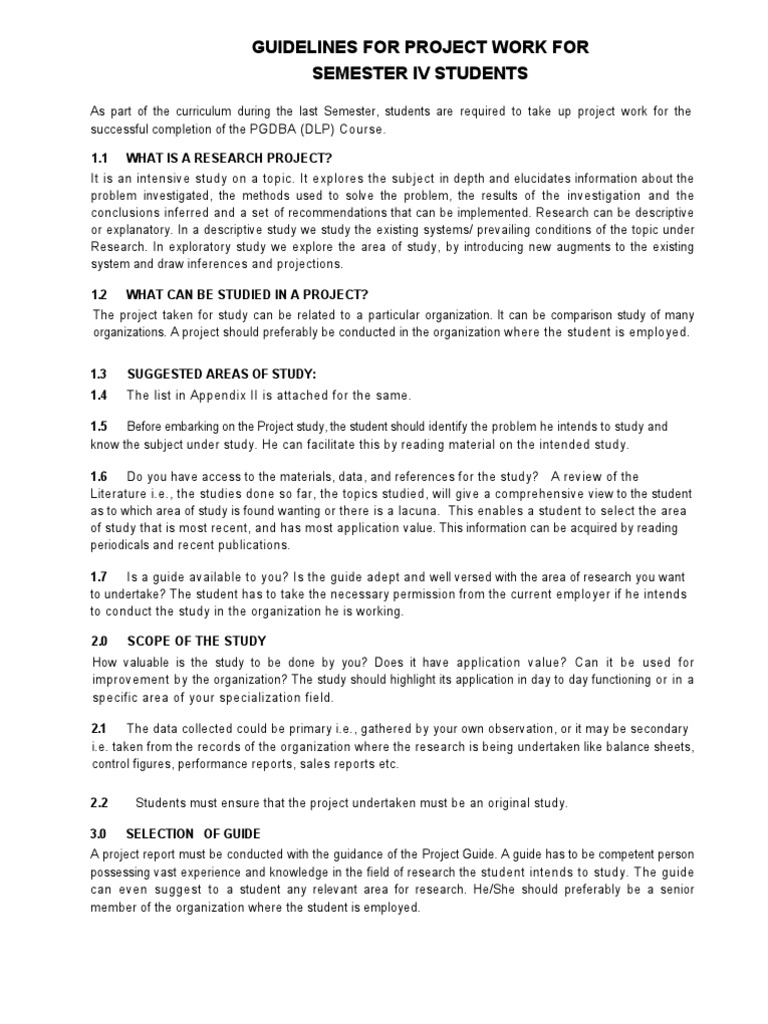 GUIDELINES FOR PROJECT WORK FOR
SEMESTER IV STUDENTS

As part of the curriculum during the last Semester, students are required to take up project work for the successful completion of the PGDBA (DLP) Course.

1.1 WHAT IS A RESEARCH PROJECT?
It is an intensive study on a topic. It explores the subject in depth and elucidates information about the problem investigated, the methods used to solve the problem, the results of the investigation and the conclusions inferred and a set of recommendations that can be implemented. Research can be descriptive or explanatory. In a descriptive study we study the existing systems/ prevailing conditions of the topic under Research. In exploratory study we explore the area of study, by introducing new augments to the existing system and draw inferences and projections.

1.2 WHAT CAN BE STUDIED IN A PROJECT?
The project taken for study can be related to a particular organization. It can be comparison study of many organizations. A project should preferably be conducted in the organization where the student is employed.

1.3 SUGGESTED AREAS OF STUDY:
1.4 The list in Appendix II is attached for the same.

1.5 Before embarking on the Project study, the student should identify the problem he intends to study and know the subject under study. He can facilitate this by reading material on the intended study.

1.6 Do you have access to the materials, data, and references for the study? A review of the Literature i.e., the studies done so far, the topics studied, will give a comprehensive view to the student as to which area of study is found wanting or there is a lacuna. This enables a student to select the area of study that is most recent, and has most application value. This information can be acquired by reading periodicals and recent publications.

1.7 Is a guide available to you? Is the guide adept and well versed with the area of research you want to undertake? The student has to take the necessary permission from the current employer if he intends to conduct the study in the organization he is working.

2.0 SCOPE OF THE STUDY
How valuable is the study to be done by you? Does it have application value? Can it be used for improvement by the organization? The study should highlight its application in day to day functioning or in a specific area of your specialization field.

2.1 The data collected could be primary i.e., gathered by your own observation, or it may be secondary i.e. taken from the records of the organization where the research is being undertaken like balance sheets, control figures, performance reports, sales reports etc.

2.2 Students must ensure that the project undertaken must be an original study.

3.0 SELECTION OF GUIDE
A project report must be conducted with the guidance of the Project Guide. A guide has to be competent person possessing vast experience and knowledge in the field of research the student intends to study. The guide can even suggest to a student any relevant area for research. He/She should preferably be a senior member of the organization where the student is employed.